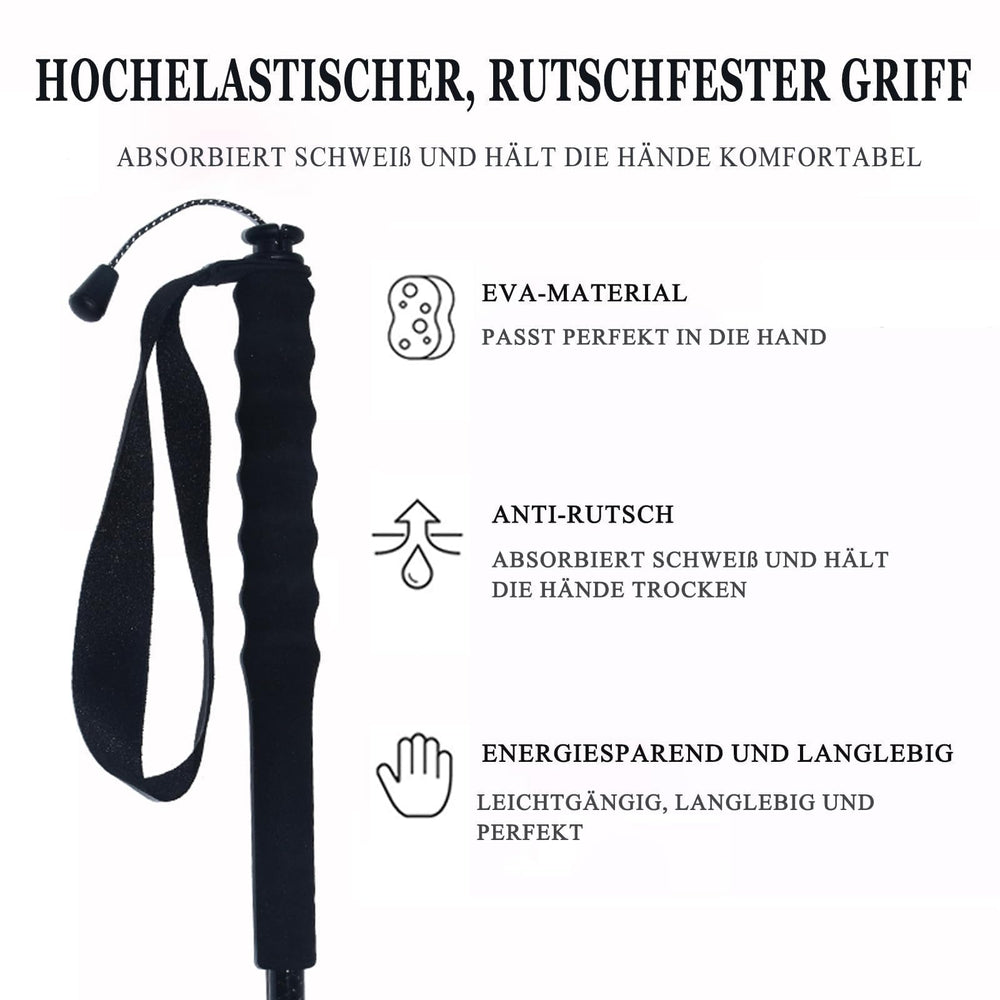 HOCHELASTISCHER, RUTSCHFESTER GRIFF

ABSORBIERT SCHWEIß UND HÄLT DIE HÄNDE KOMFORTABEL

EVA-MATERIAL

PASST PERFEKT IN DIE HAND

ANTI-RUTSCH

ABSORBIERT SCHWEIß UND HÄLT DIE HÄNDE TROCKEN

ENERGIESPAREND UND LANGLEBIG

LEICHTGÄNGIG, LANGLEBIG UND PERFEKT